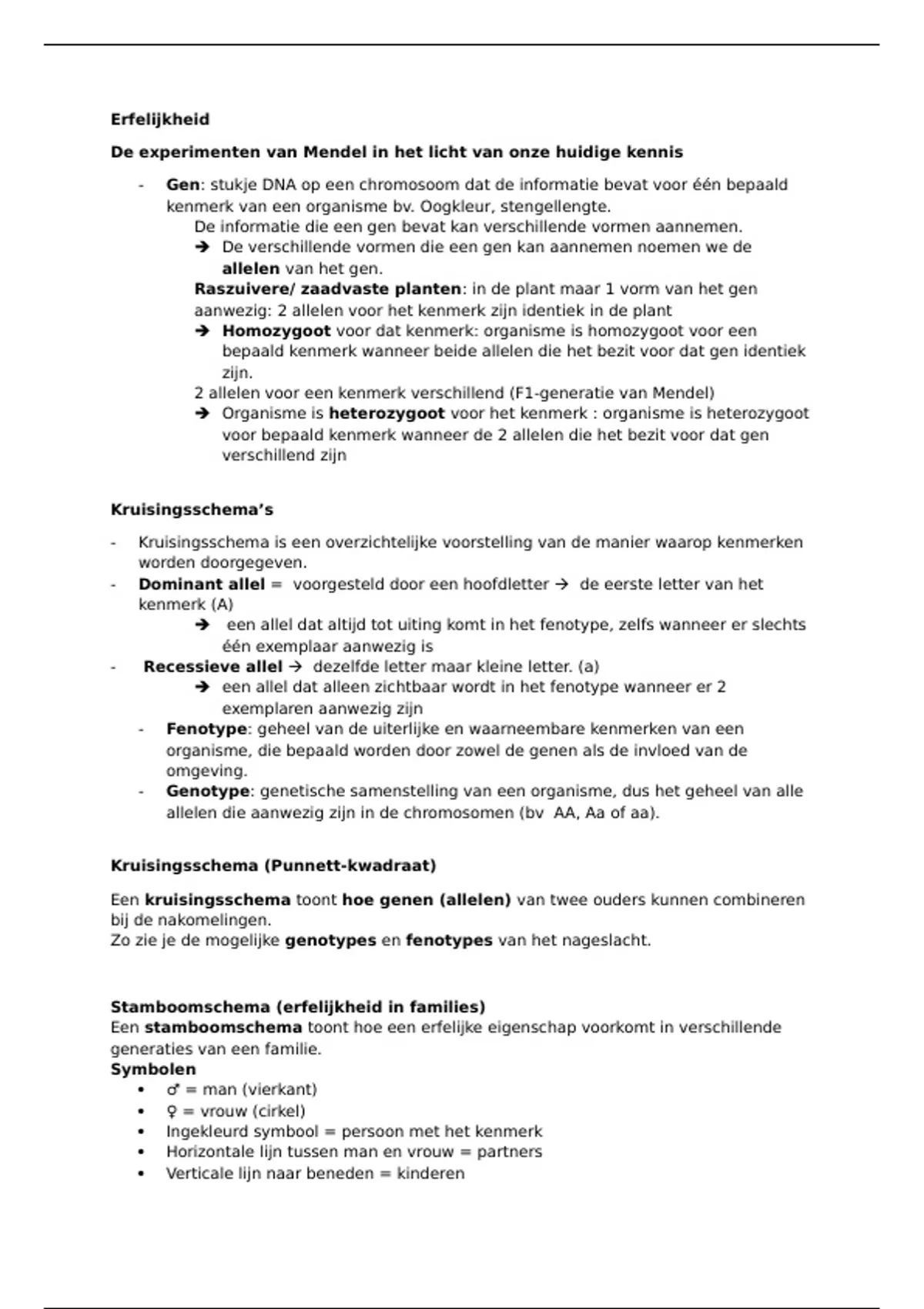 Erfelijkheid

De experimenten van Mendel in het licht van onze huidige kennis

- Gen: stukje DNA op een chromosoom dat de informatie bevat voor één bepaald kenmerk van een organisme bv. Oogkleur, stengellengte.
De informatie die een gen bevat kan verschillende vormen aannemen.
➔ De verschillende vormen die een gen kan aannemen noemen we de allelen van het gen.
Raszuivere/ zaadvaste planten: in de plant maar 1 vorm van het gen aanwezig: 2 allelen voor het kenmerk zijn identiek in de plant
➔ Homozygoot voor dat kenmerk: organisme is homozygoot voor een bepaald kenmerk wanneer beide allelen die het bezit voor dat gen identiek zijn.
2 allelen voor een kenmerk verschillend (F1-generatie van Mendel)
➔ Organisme is heterozygoot voor het kenmerk : organisme is heterozygoot voor bepaald kenmerk wanneer de 2 allelen die het bezit voor dat gen verschillend zijn

Kruisingsschema's

- Kruisingsschema is een overzichtelijke voorstelling van de manier waarop kenmerken worden doorgegeven.
- Dominant allel = voorgesteld door een hoofdletter → de eerste letter van het kenmerk (A)
➔ een allel dat altijd tot uiting komt in het fenotype, zelfs wanneer er slechts één exemplaar aanwezig is
- Recessieve allel → dezelfde letter maar kleine letter. (a)
➔ een allel dat alleen zichtbaar wordt in het fenotype wanneer er 2 exemplaren aanwezig zijn
- Fenotype: geheel van de uiterlijke en waarneembare kenmerken van een organisme, die bepaald worden door zowel de genen als de invloed van de omgeving.
- Genotype: genetische samenstelling van een organisme, dus het geheel van alle allelen die aanwezig zijn in de chromosomen (bv AA, Aa of aa).

Kruisingsschema (Punnett-kwadraat)

Een kruisingsschema toont hoe genen (allelen) van twee ouders kunnen combineren bij de nakomelingen.
Zo zie je de mogelijke genotypes en fenotypes van het nageslacht.

Stamboomschema (erfelijkheid in families)
Een stamboomschema toont hoe een erfelijke eigenschap voorkomt in verschillende generaties van een familie.
Symbolen
• ♂ = man (vierkant)
• ♀ = vrouw (cirkel)
• Ingekleurd symbool = persoon met het kenmerk
• Horizontale lijn tussen man en vrouw = partners
• Verticale lijn naar beneden = kinderen